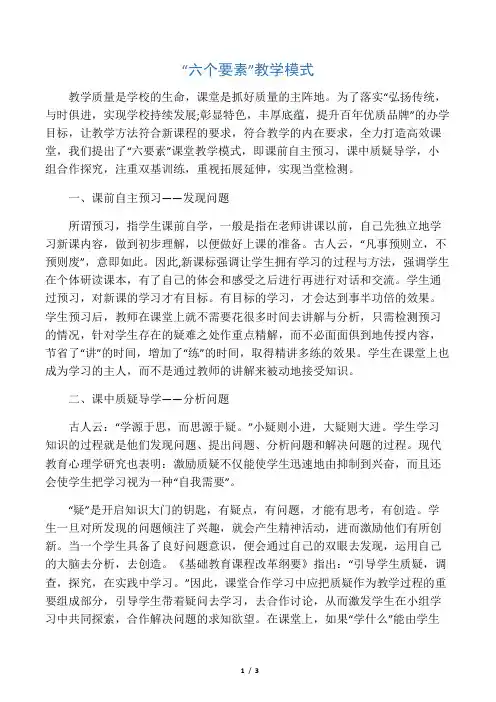 “六个要素”教学模式

教学质量是学校的生命，课堂是抓好质量的主阵地。为了落实“弘扬传统，与时俱进，实现学校持续发展;彰显特色，丰厚底蕴，提升百年优质品牌”的办学目标，让教学方法符合新课程的要求，符合教学的内在要求，全力打造高效课堂，我们提出了“六要素”课堂教学模式，即课前自主预习，课中质疑导学，小组合作探究，注重双基训练，重视拓展延伸，实现当堂检测。

一、课前自主预习——发现问题

所谓预习，指学生课前自学，一般是指在老师讲课以前，自己先独立地学习新课内容，做到初步理解，以便做好上课的准备。古人云，“凡事预则立，不预则废”，意即如此。因此,新课标强调让学生拥有学习的过程与方法，强调学生在个体研读课本，有了自己的体会和感受之后进行再进行对话和交流。学生通过预习，对新课的学习才有目标。有目标的学习，才会达到事半功倍的效果。学生预习后，教师在课堂上就不需要花很多时间去讲解与分析，只需检测预习的情况，针对学生存在的疑难之处作重点精解，而不必面面俱到地传授内容，节省了“讲”的时间，增加了“练”的时间，取得精讲多练的效果。学生在课堂上也成为学习的主人，而不是通过教师的讲解来被动地接受知识。

二、课中质疑导学——分析问题

古人云：“学源于思，而思源于疑。”小疑则小进，大疑则大进。学生学习知识的过程就是他们发现问题、提出问题、分析问题和解决问题的过程。现代教育心理学研究也表明：激励质疑不仅能使学生迅速地由抑制到兴奋，而且还会使学生把学习视为一种“自我需要”。

“疑”是开启知识大门的钥匙，有疑点，有问题，才能有思考，有创造。学生一旦对所发现的问题倾注了兴趣，就会产生精神活动，进而激励他们有所创新。当一个学生具备了良好问题意识，便会通过自己的双眼去发现，运用自己的大脑去分析，去创造。《基础教育课程改革纲要》指出：“引导学生质疑，调查，探究，在实践中学习。”因此，课堂合作学习中应把质疑作为教学过程的重要组成部分，引导学生带着疑问去学习，去合作讨论，从而激发学生在小组学习中共同探索，合作解决问题的求知欲望。在课堂上，如果“学什么”能由学生

1 / 3